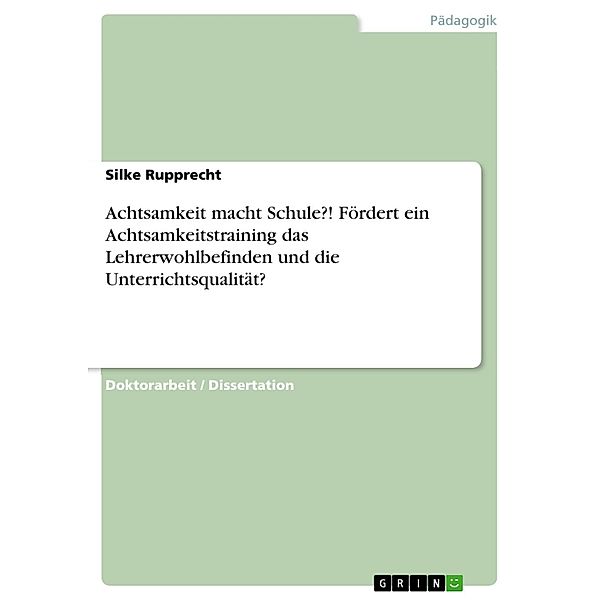 Pädagogik

Silke Rupprecht

Achtsamkeit macht Schule?! Fördert ein Achtsamkeitstraining das Lehrerwohlbefinden und die Unterrichtsqualität?

Doktorarbeit / Dissertation

GRIN